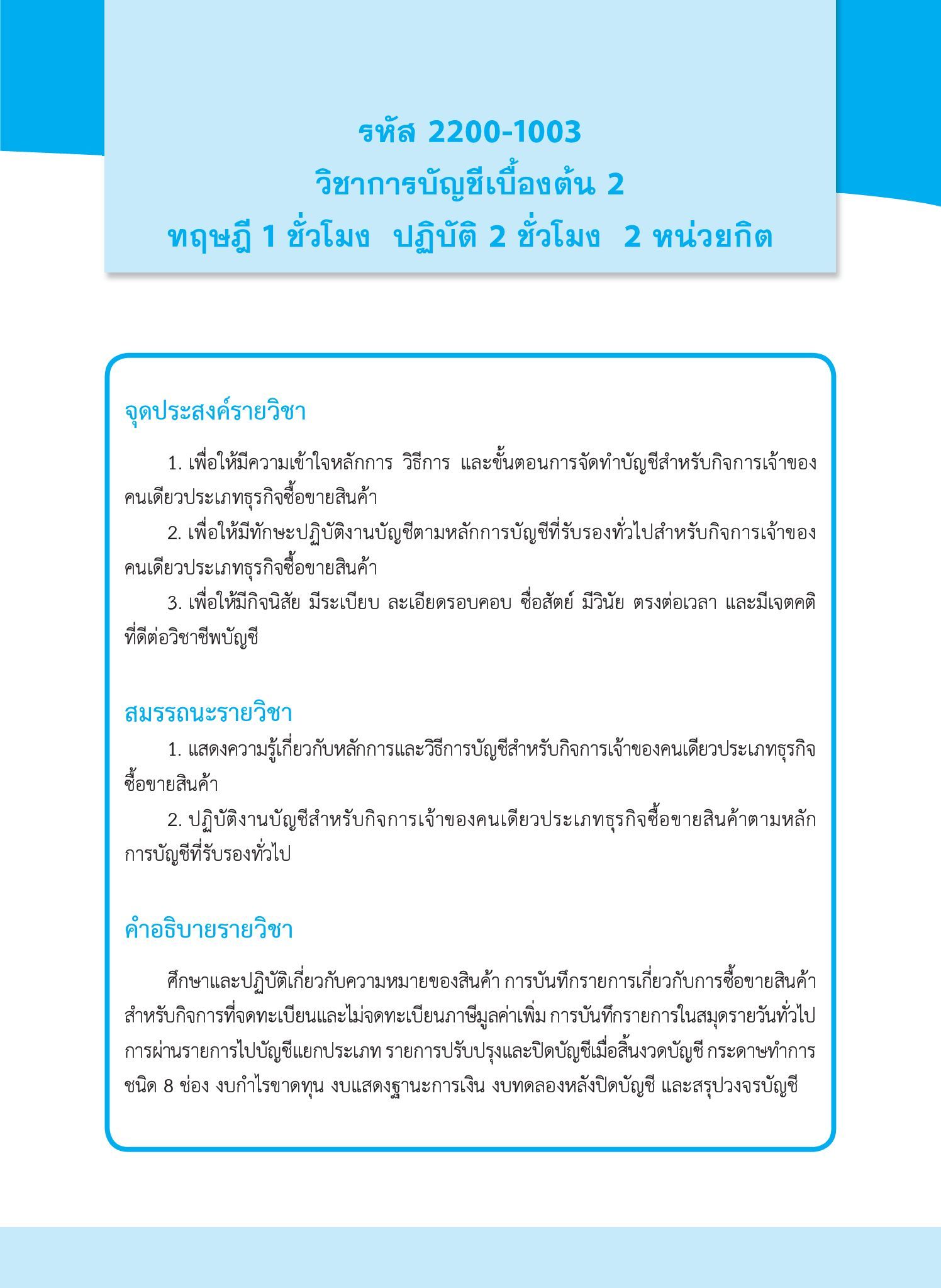 รหัส 2200-1003
วิชาการบัญชีเบื้องต้น 2
ทฤษฎี 1 ชั่วโมง ปฏิบัติ 2 ชั่วโมง 2 หน่วยกิต

จุดประสงค์รายวิชา

1. เพื่อให้มีความเข้าใจหลักการ วิธีการ และขั้นตอนการจัดทำบัญชีสำหรับกิจการเจ้าของคนเดียวประเภทธุรกิจซื้อขายสินค้า

2. เพื่อให้มีทักษะปฏิบัติงานบัญชีตามหลักการบัญชีที่รับรองทั่วไปสำหรับกิจการเจ้าของคนเดียวประเภทธุรกิจซื้อขายสินค้า

3. เพื่อให้มีกิจนิสัย มีระเบียบ ละเอียดรอบคอบ ซื่อสัตย์ มีวินัย ตรงต่อเวลา และมีเจตคติที่ดีต่อวิชาชีพบัญชี

สมรรถนะรายวิชา

1. แสดงความรู้เกี่ยวกับหลักการและวิธีการบัญชีสำหรับกิจการเจ้าของคนเดียวประเภทธุรกิจซื้อขายสินค้า

2. ปฏิบัติงานบัญชีสำหรับกิจการเจ้าของคนเดียวประเภทธุรกิจซื้อขายสินค้าตามหลักการบัญชีที่รับรองทั่วไป

คำอธิบายรายวิชา

ศึกษาและปฏิบัติเกี่ยวกับความหมายของสินค้า การบันทึกรายการเกี่ยวกับการซื้อขายสินค้าสำหรับกิจการที่จดทะเบียนและไม่จดทะเบียนภาษีมูลค่าเพิ่ม การบันทึกรายการในสมุดรายวันทั่วไป การผ่านรายการไปบัญชีแยกประเภท รายการปรับปรุงและปิดบัญชีเมื่อสิ้นงวดบัญชี กระดาษทำการชนิด 8 ช่อง งบกำไรขาดทุน งบแสดงฐานะการเงิน งบทดลองหลังปิดบัญชี และสรุปวงจรบัญชี